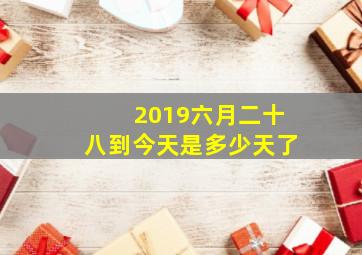 2019六月二十八到今天是多少天了